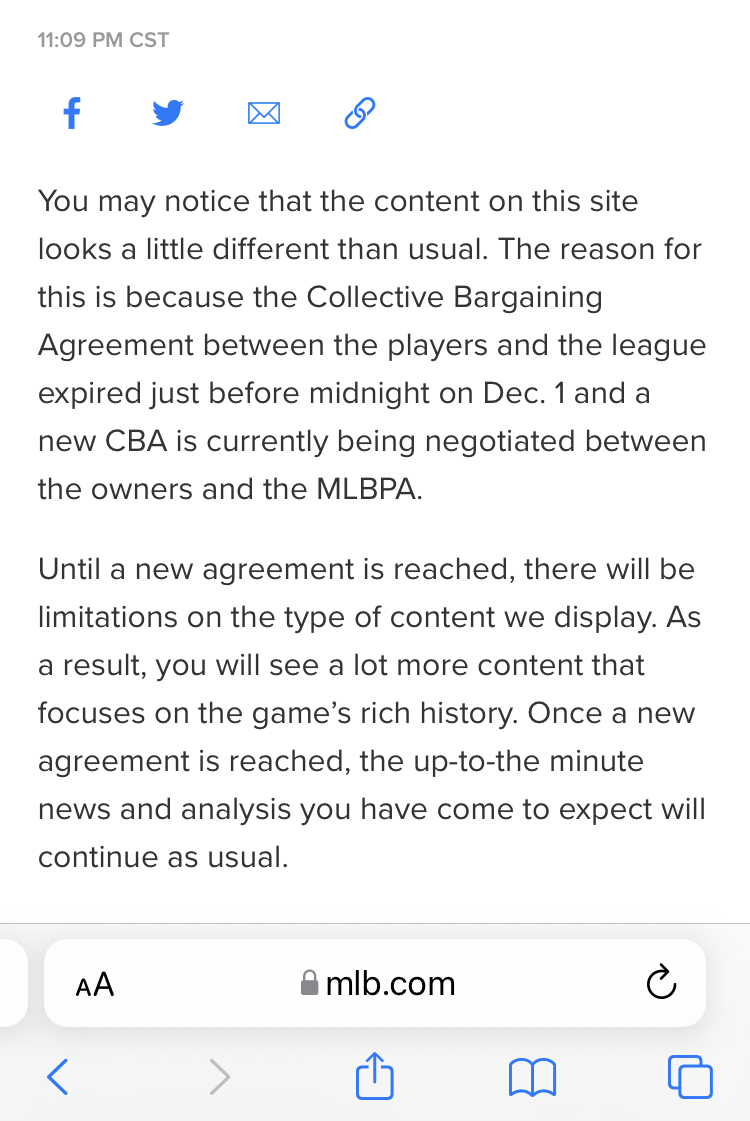 11:09 PM CST

You may notice that the content on this site looks a little different than usual. The reason for this is because the Collective Bargaining Agreement between the players and the league expired just before midnight on Dec. 1 and a new CBA is currently being negotiated between the owners and the MLBPA.

Until a new agreement is reached, there will be limitations on the type of content we display. As a result, you will see a lot more content that focuses on the game's rich history. Once a new agreement is reached, the up-to-the minute news and analysis you have come to expect will continue as usual.

AA mlb.com